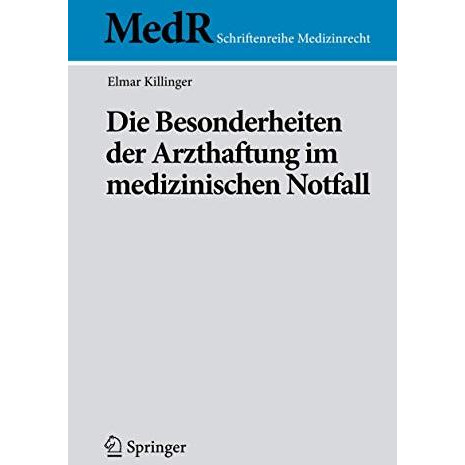 MedR Schriftenreihe Medizinrecht

Elmar Killinger

Die Besonderheiten der Arzthaftung im medizinischen Notfall

Springer